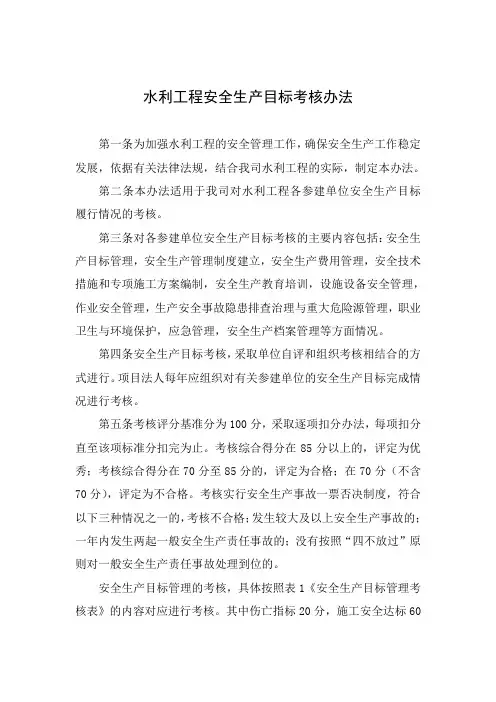 水利工程安全生产目标考核办法

第一条为加强水利工程的安全管理工作，确保安全生产工作稳定发展，依据有关法律法规，结合我司水利工程的实际，制定本办法。

第二条本办法适用于我司对水利工程各参建单位安全生产目标履行情况的考核。

第三条对各参建单位安全生产目标考核的主要内容包括：安全生产目标管理，安全生产管理制度建立，安全生产费用管理，安全技术措施和专项施工方案编制，安全生产教育培训，设施设备安全管理，作业安全管理，生产安全事故隐患排查治理与重大危险源管理，职业卫生与环境保护，应急管理，安全生产档案管理等方面情况。

第四条安全生产目标考核，采取单位自评和组织考核相结合的方式进行。项目法人每年应组织对有关参建单位的安全生产目标完成情况进行考核。

第五条考核评分基准分为100分，采取逐项扣分办法，每项扣分直至该项标准分扣完为止。考核综合得分在85分以上的，评定为优秀；考核综合得分在70分至85分的，评定为合格；在70分（不含70分），评定为不合格。考核实行安全生产事故一票否决制度，符合以下三种情况之一的，考核不合格：发生较大及以上安全生产事故的；一年内发生两起一般安全生产责任事故的；没有按照“四不放过”原则对一般安全生产责任事故处理到位的。

安全生产目标管理的考核，具体按照表1《安全生产目标管理考核表》的内容对应进行考核。其中伤亡指标20分，施工安全达标60